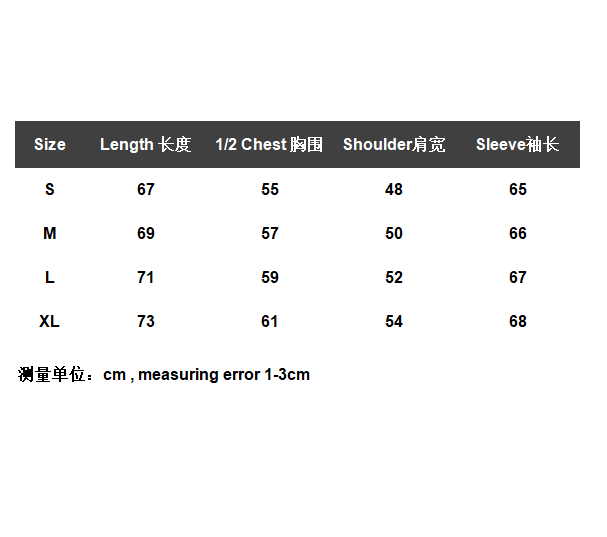 | Size | Length 长度 | 1/2 Chest 胸围 | Shoulder肩宽 | Sleeve袖长 |
|---|---|---|---|---|
| S | 67 | 55 | 48 | 65 |
| M | 69 | 57 | 50 | 66 |
| L | 71 | 59 | 52 | 67 |
| XL | 73 | 61 | 54 | 68 |

测量单位：cm , measuring error 1-3cm